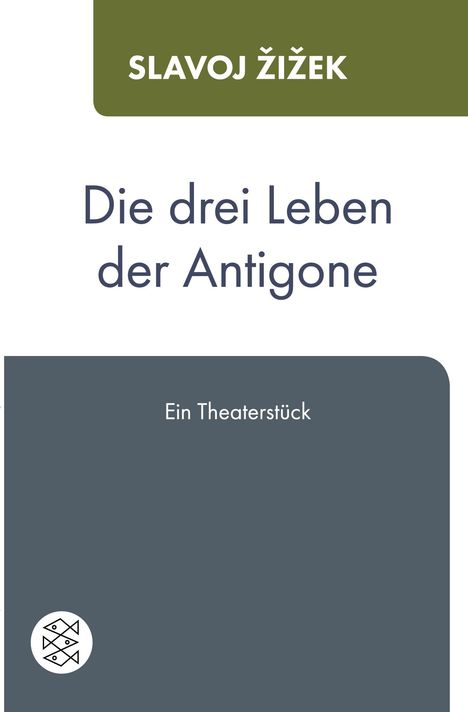 SLAVOJ ŽIŽEK

Die drei Leben der Antigone

Ein Theaterstück